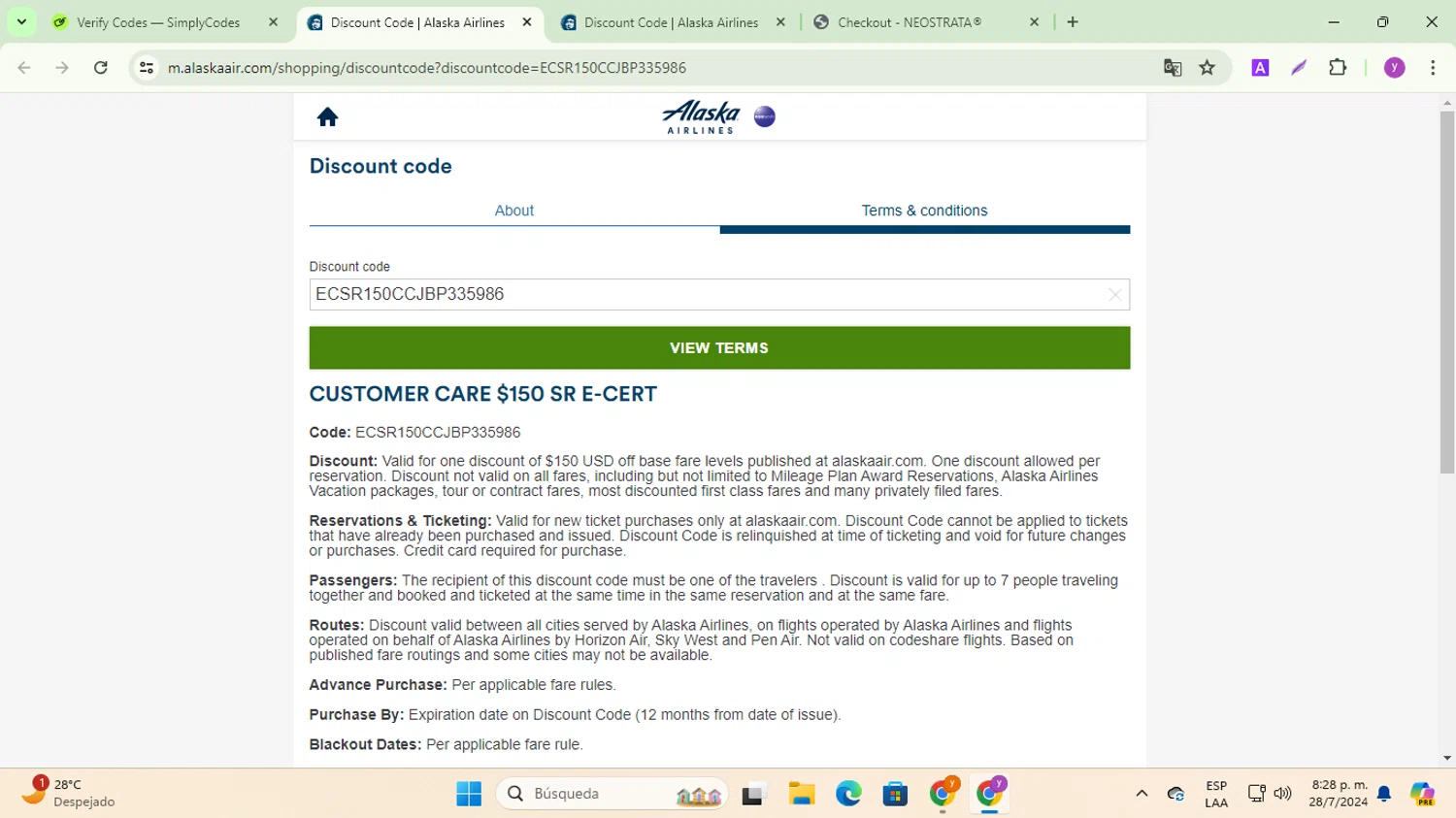 Verify Codes — SimplyCodes
Discount Code | Alaska Airlines
Discount Code | Alaska Airlines
Checkout - NEOSTRATA®

m.alaskaair.com/shopping/discountcode?discountcode=ECSR150CCJBP335986

Alaska AIRLINES

Discount code

About
Terms & conditions

Discount code
ECSR150CCJBP335986

VIEW TERMS

CUSTOMER CARE $150 SR E-CERT

Code: ECSR150CCJBP335986

Discount: Valid for one discount of $150 USD off base fare levels published at alaskaair.com. One discount allowed per reservation. Discount not valid on all fares, including but not limited to Mileage Plan Award Reservations, Alaska Airlines Vacation packages, tour or contract fares, most discounted first class fares and many privately filed fares.

Reservations & Ticketing: Valid for new ticket purchases only at alaskaair.com. Discount Code cannot be applied to tickets that have already been purchased and issued. Discount Code is relinquished at time of ticketing and void for future changes or purchases. Credit card required for purchase.

Passengers: The recipient of this discount code must be one of the travelers . Discount is valid for up to 7 people traveling together and booked and ticketed at the same time in the same reservation and at the same fare.

Routes: Discount valid between all cities served by Alaska Airlines, on flights operated by Alaska Airlines and flights operated on behalf of Alaska Airlines by Horizon Air, Sky West and Pen Air. Not valid on codeshare flights. Based on published fare routings and some cities may not be available.

Advance Purchase: Per applicable fare rules.

Purchase By: Expiration date on Discount Code (12 months from date of issue).

Blackout Dates: Per applicable fare rule.

1
28°C
Despejado
Búsqueda
ESP
LAA
8:28 p. m.
28/7/2024